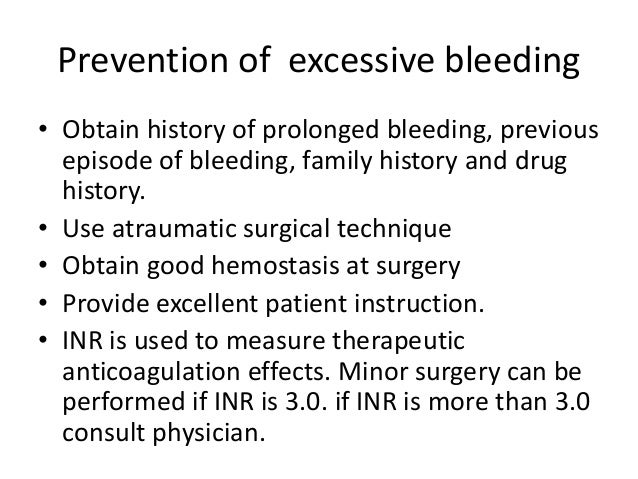 Prevention of excessive bleeding

• Obtain history of prolonged bleeding, previous episode of bleeding, family history and drug history.
• Use atraumatic surgical technique
• Obtain good hemostasis at surgery
• Provide excellent patient instruction.
• INR is used to measure therapeutic anticoagulation effects. Minor surgery can be performed if INR is 3.0. if INR is more than 3.0 consult physician.